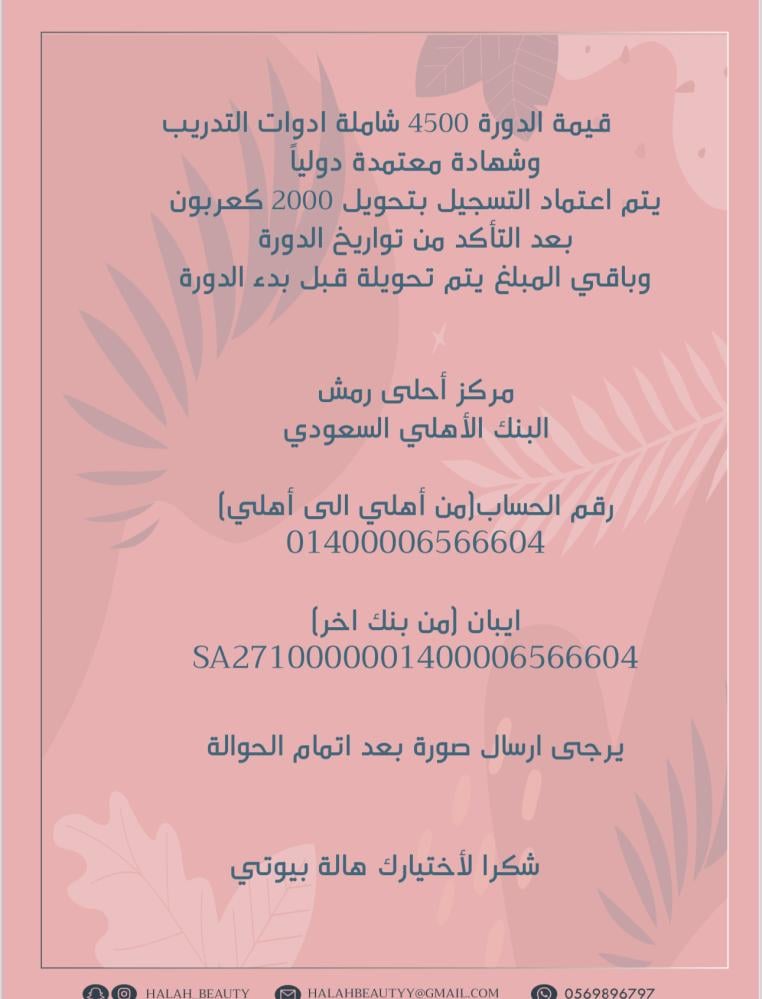 قيمة الدورة 4500 شاملة ادوات التدريب
وشهادة معتمدة دولياً
يتم اعتماد التسجيل بتحويل 2000 كعربون
بعد التأكد من تواريخ الدورة
وباقي المبلغ يتم تحويلة قبل بدء الدورة

مركز أحلى رمش
البنك الأهلي السعودي

رقم الحساب(من أهلي الى أهلي)
01400006566604

ايبان (من بنك اخر)
SA2710000001400006566604

يرجى ارسال صورة بعد اتمام الحوالة

شكرا لأختيارك هالة بيوتي

HALAH_BEAUTY HALAHBEAUTYY@GMAIL.COM 0569896797